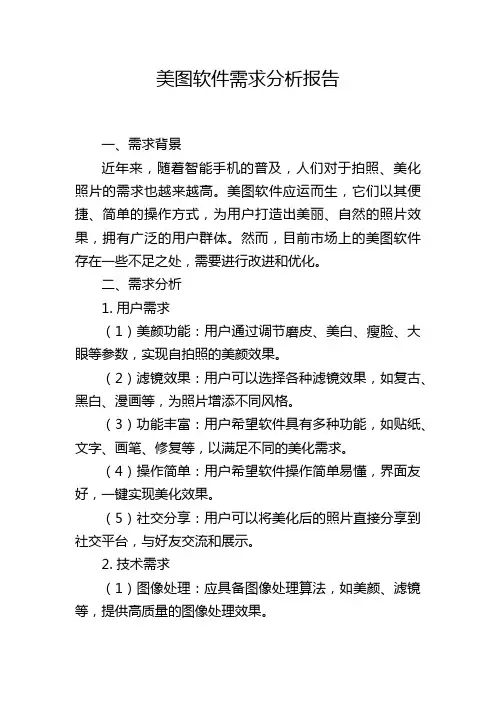 美图软件需求分析报告

一、需求背景

近年来，随着智能手机的普及，人们对于拍照、美化照片的需求也越来越高。美图软件应运而生，它们以其便捷、简单的操作方式，为用户打造出美丽、自然的照片效果，拥有广泛的用户群体。然而，目前市场上的美图软件存在一些不足之处，需要进行改进和优化。

二、需求分析

1. 用户需求

（1）美颜功能：用户通过调节磨皮、美白、瘦脸、大眼等参数，实现自拍照的美颜效果。

（2）滤镜效果：用户可以选择各种滤镜效果，如复古、黑白、漫画等，为照片增添不同风格。

（3）功能丰富：用户希望软件具有多种功能，如贴纸、文字、画笔、修复等，以满足不同的美化需求。

（4）操作简单：用户希望软件操作简单易懂，界面友好，一键实现美化效果。

（5）社交分享：用户可以将美化后的照片直接分享到社交平台，与好友交流和展示。

2. 技术需求

（1）图像处理：应具备图像处理算法，如美颜、滤镜等，提供高质量的图像处理效果。